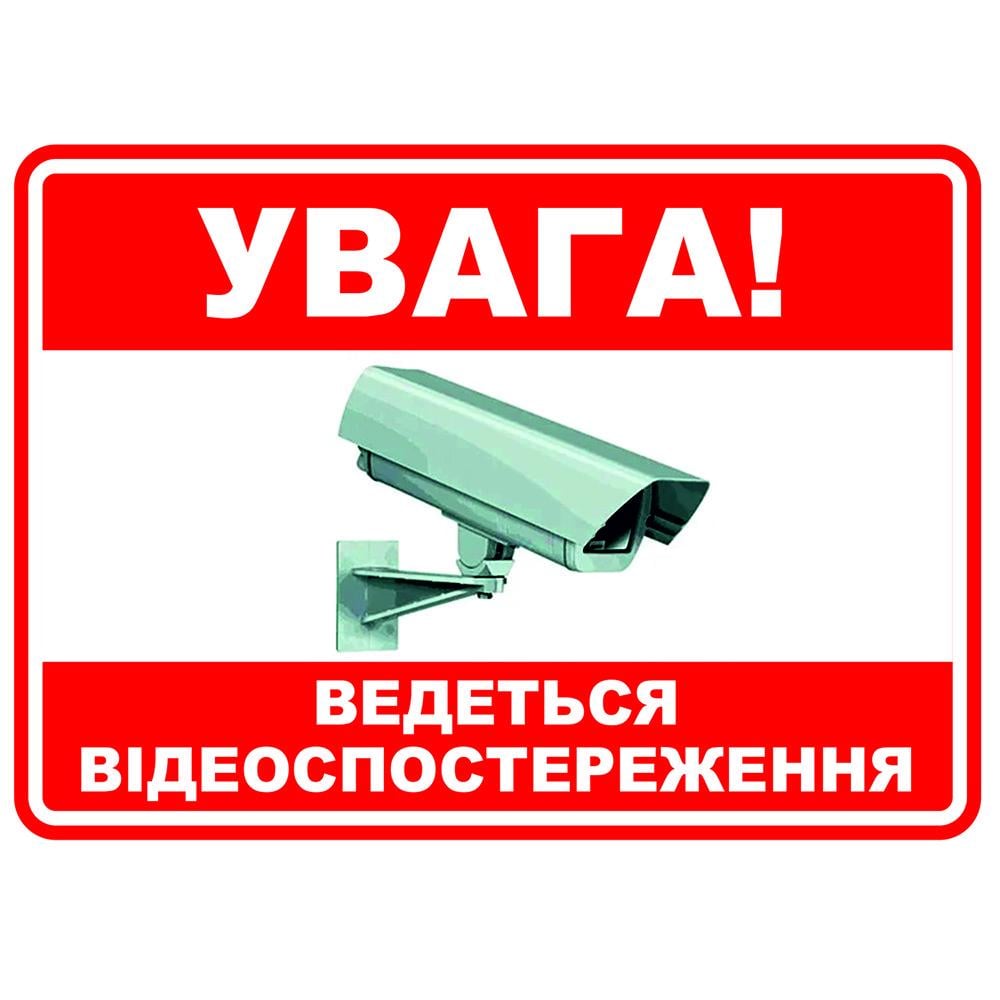 УВАГА!

ВЕДЕТЬСЯ ВІДЕОСПОСТЕРЕЖЕННЯ